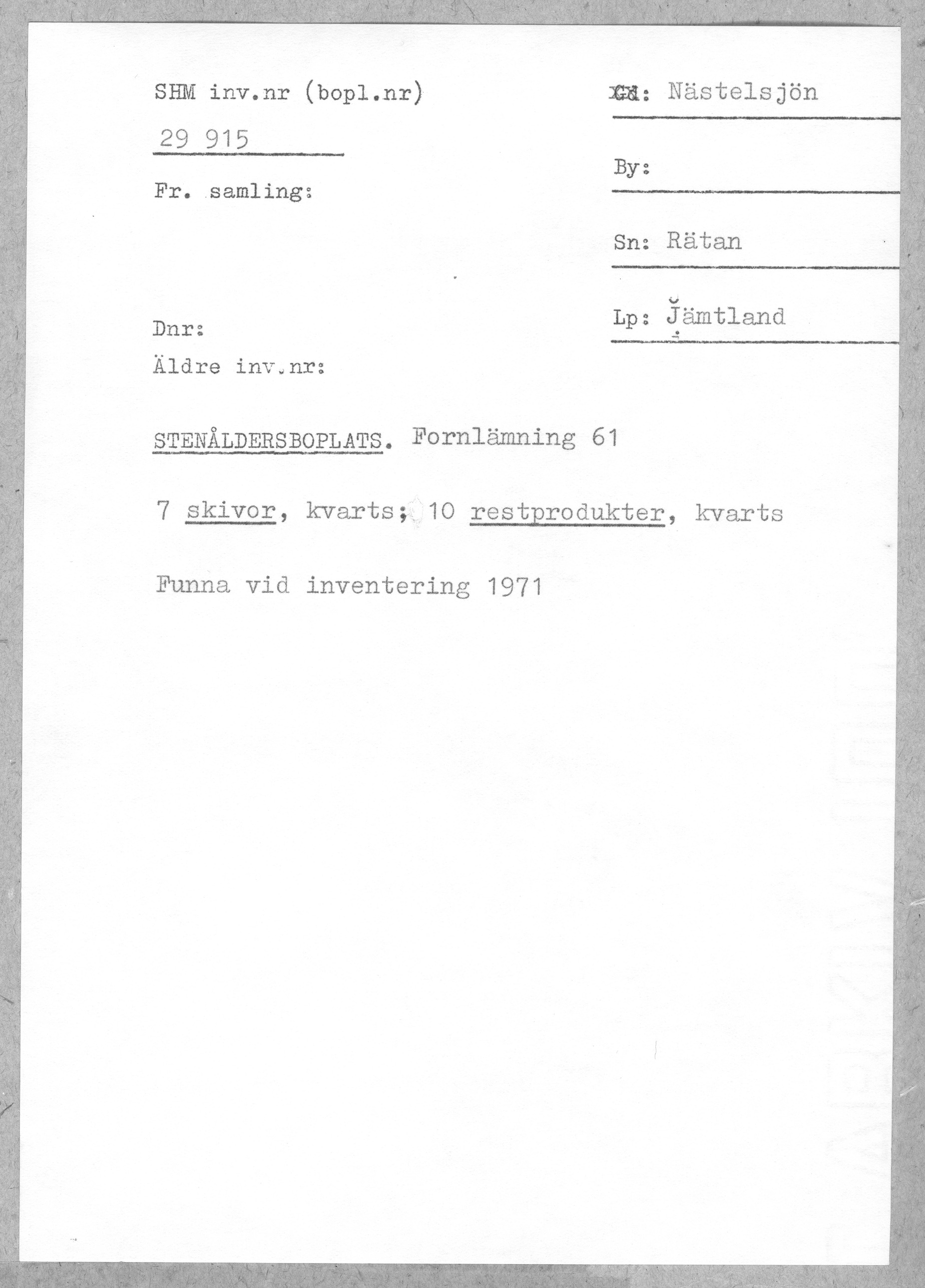 SHM inv.nr (bopl.nr)

29 915

Fr. samling:

Dnr:

Äldre inv.nr:

Gd: Nästelsjön

By:

Sn: Rätan

Lp: Jämtland

STENÅLDERSBOPLATS. Fornlämning 61

7 skivor, kvarts; 10 restprodukter, kvarts

Funna vid inventering 1971